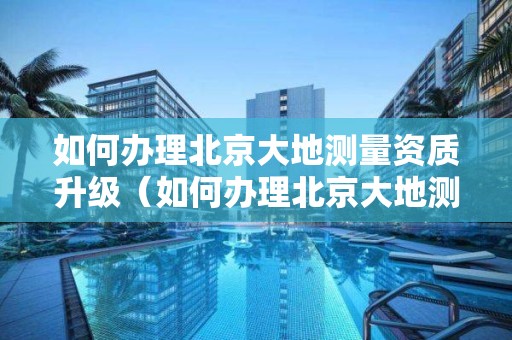 如何办理北京大地测量资质升级（如何办理北京大地测